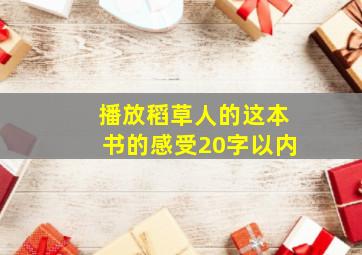 播放稻草人的这本书的感受20字以内